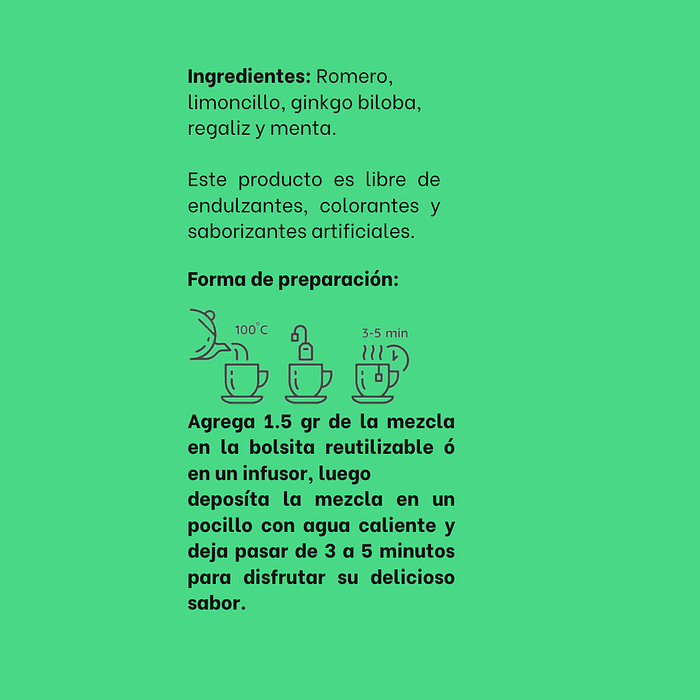 Ingredientes: Romero, limoncillo, ginkgo biloba, regaliz y menta.

Este producto es libre de endulzantes, colorantes y saborizantes artificiales.

Forma de preparación:

100°C

3-5 min

Agrega 1.5 gr de la mezcla en la bolsita reutilizable ó en un infusor, luego deposíta la mezcla en un pocillo con agua caliente y deja pasar de 3 a 5 minutos para disfrutar su delicioso sabor.